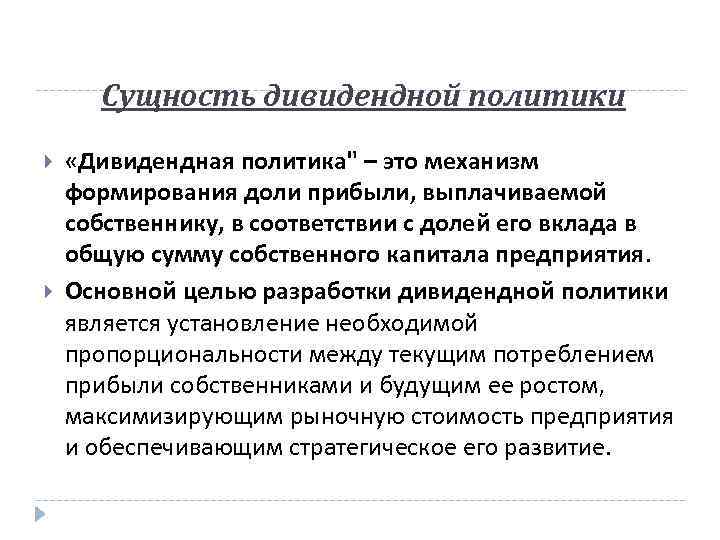 Сущность дивидендной политики

«Дивидендная политика" – это механизм формирования доли прибыли, выплачиваемой собственнику, в соответствии с долей его вклада в общую сумму собственного капитала предприятия.

Основной целью разработки дивидендной политики является установление необходимой пропорциональности между текущим потреблением прибыли собственниками и будущим ее ростом, максимизирующим рыночную стоимость предприятия и обеспечивающим стратегическое его развитие.